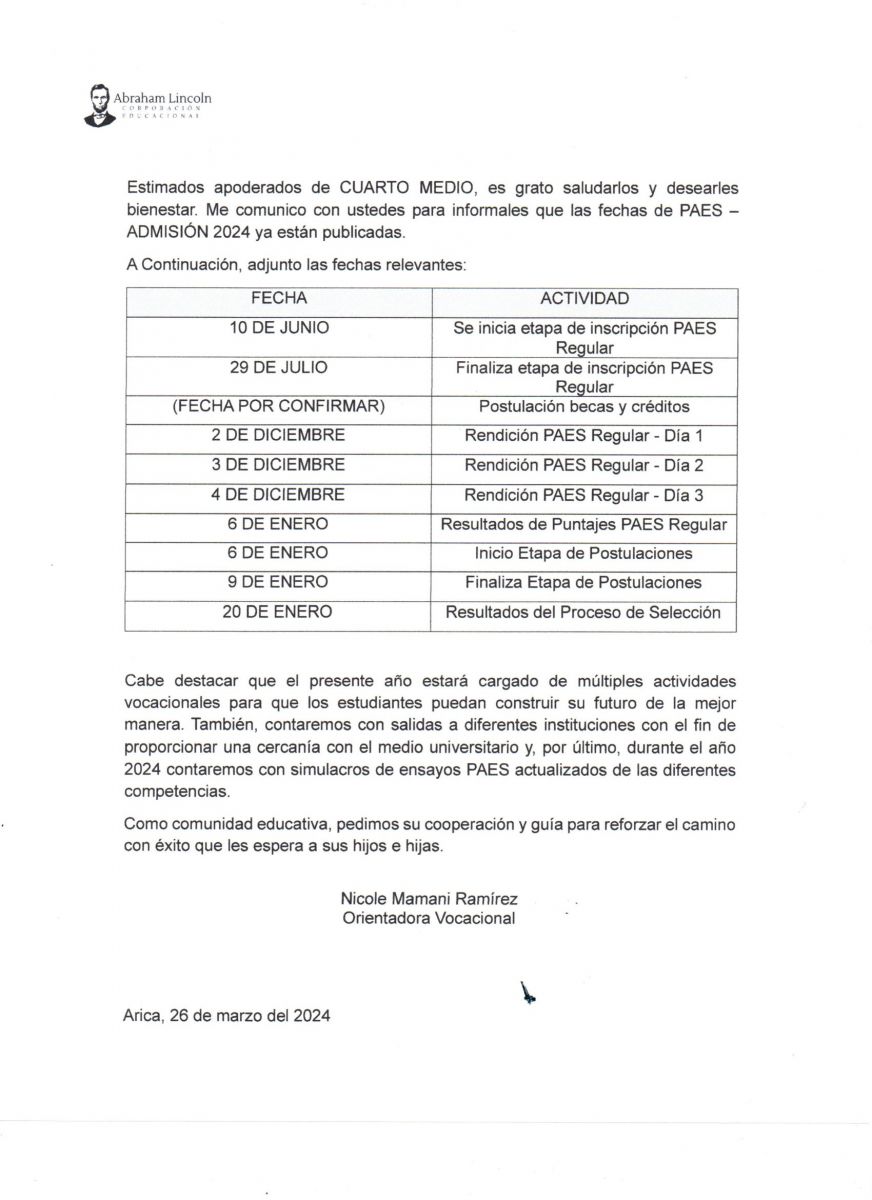 Abraham Lincoln
CORPORACIÓN EDUCACIONAL

Estimados apoderados de CUARTO MEDIO, es grato saludarlos y desearles bienestar. Me comunico con ustedes para informales que las fechas de PAES – ADMISIÓN 2024 ya están publicadas.

A Continuación, adjunto las fechas relevantes:

| FECHA | ACTIVIDAD |
|---|---|
| 10 DE JUNIO | Se inicia etapa de inscripción PAES Regular |
| 29 DE JULIO | Finaliza etapa de inscripción PAES Regular |
| (FECHA POR CONFIRMAR) | Postulación becas y créditos |
| 2 DE DICIEMBRE | Rendición PAES Regular - Día 1 |
| 3 DE DICIEMBRE | Rendición PAES Regular - Día 2 |
| 4 DE DICIEMBRE | Rendición PAES Regular - Día 3 |
| 6 DE ENERO | Resultados de Puntajes PAES Regular |
| 6 DE ENERO | Inicio Etapa de Postulaciones |
| 9 DE ENERO | Finaliza Etapa de Postulaciones |
| 20 DE ENERO | Resultados del Proceso de Selección |

Cabe destacar que el presente año estará cargado de múltiples actividades vocacionales para que los estudiantes puedan construir su futuro de la mejor manera. También, contaremos con salidas a diferentes instituciones con el fin de proporcionar una cercanía con el medio universitario y, por último, durante el año 2024 contaremos con simulacros de ensayos PAES actualizados de las diferentes competencias.

Como comunidad educativa, pedimos su cooperación y guía para reforzar el camino con éxito que les espera a sus hijos e hijas.

Nicole Mamani Ramírez
Orientadora Vocacional

Arica, 26 de marzo del 2024